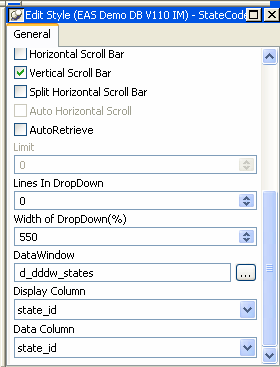 Edit Style (EAS Demo DB V110 IM) - StateCode

General

Horizontal Scroll Bar

Vertical Scroll Bar

Split Horizontal Scroll Bar

Auto Horizontal Scroll

AutoRetrieve

Limit

0

Lines In DropDown

0

Width of DropDown(%)

550

DataWindow

d_dddw_states

...

Display Column

state_id

Data Column

state_id